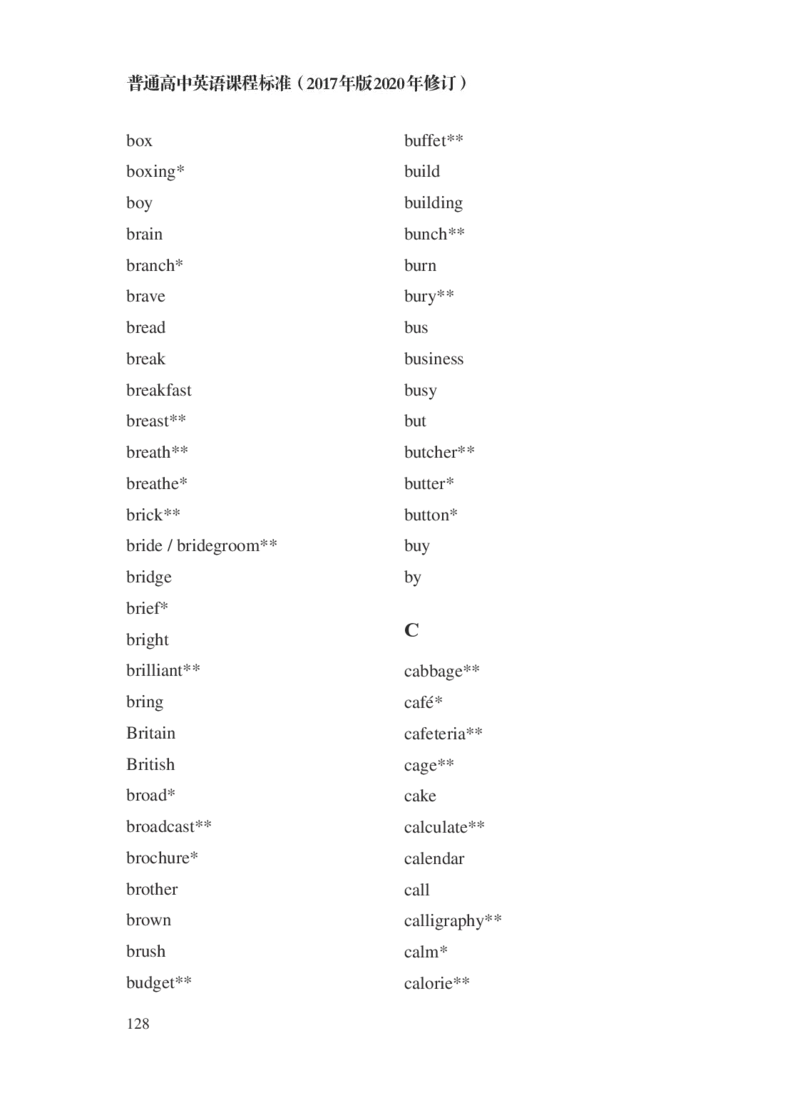 普通高中英语课程标准（2017年版2020年修订）

box
boxing*
boy
brain
branch*
brave
bread
break
breakfast
breast**
breath**
breathe*
brick**
bride / bridegroom**
bridge
brief*
bright
brilliant**
bring
Britain
British
broad*
broadcast**
brochure*
brother
brown
brush
budget**

buffet**
build
building
bunch**
burn
bury**
bus
business
busy
but
butcher**
butter*
button*
buy
by

C

cabbage**
café*
cafeteria**
cage**
cake
calculate**
calendar
call
calligraphy**
calm*
calorie**

128